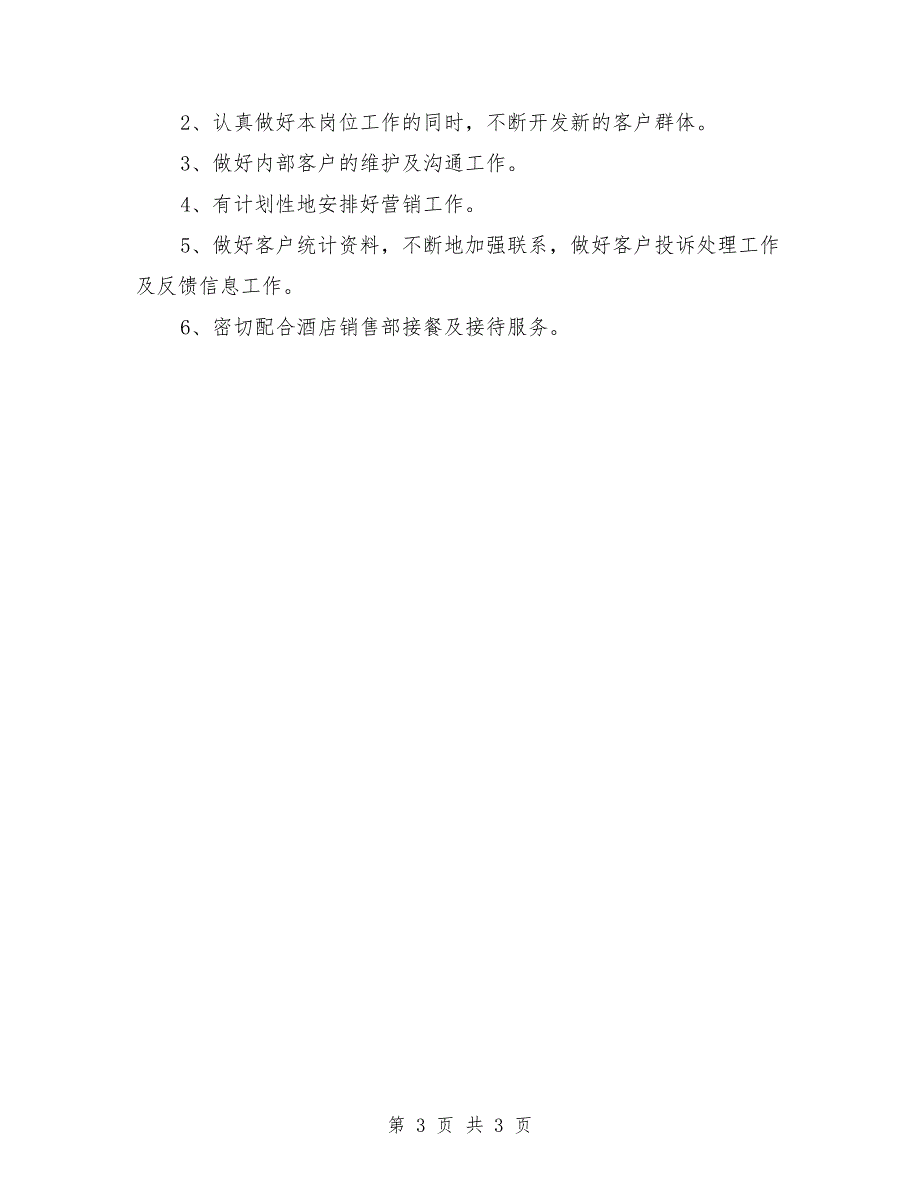 2、认真做好本岗位工作的同时，不断开发新的客户群体。

3、做好内部客户的维护及沟通工作。

4、有计划性地安排好营销工作。

5、做好客户统计资料，不断地加强联系，做好客户投诉处理工作及反馈信息工作。

6、密切配合酒店销售部接餐及接待服务。

第 3 页 共 3 页